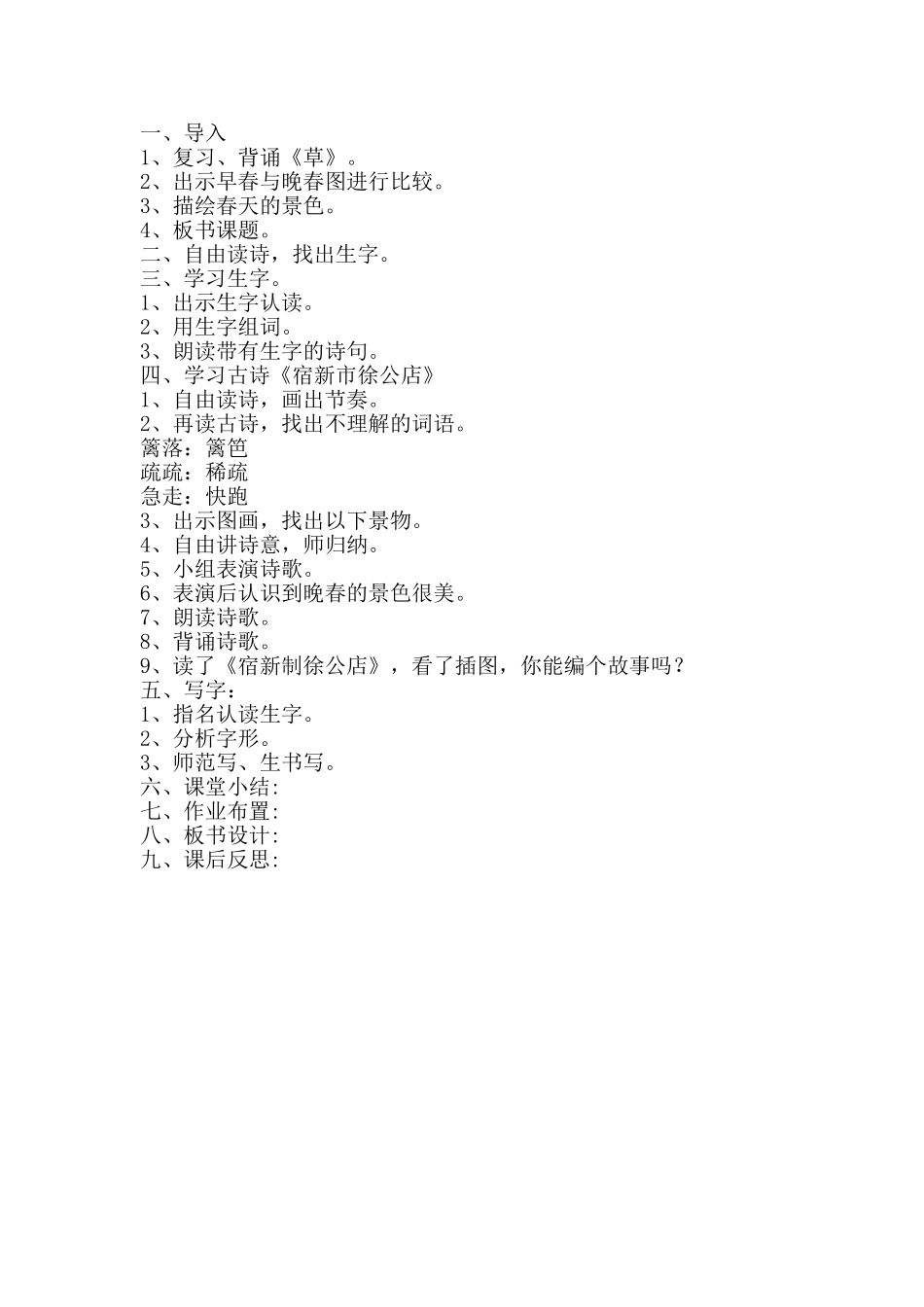 一、导入
1、复习、背诵《草》。
2、出示早春与晚春图进行比较。
3、描绘春天的景色。
4、板书课题。
二、自由读诗，找出生字。
三、学习生字。
1、出示生字认读。
2、用生字组词。
3、朗读带有生字的诗句。
四、学习古诗《宿新市徐公店》
1、自由读诗，画出节奏。
2、再读古诗，找出不理解的词语。
篱落：篱笆
疏疏：稀疏
急走：快跑
3、出示图画，找出以下景物。
4、自由讲诗意，师归纳。
5、小组表演诗歌。
6、表演后认识到晚春的景色很美。
7、朗读诗歌。
8、背诵诗歌。
9、读了《宿新制徐公店》，看了插图，你能编个故事吗？
五、写字：
1、指名认读生字。
2、分析字形。
3、师范写、生书写。
六、课堂小结:
七、作业布置:
八、板书设计:
九、课后反思: